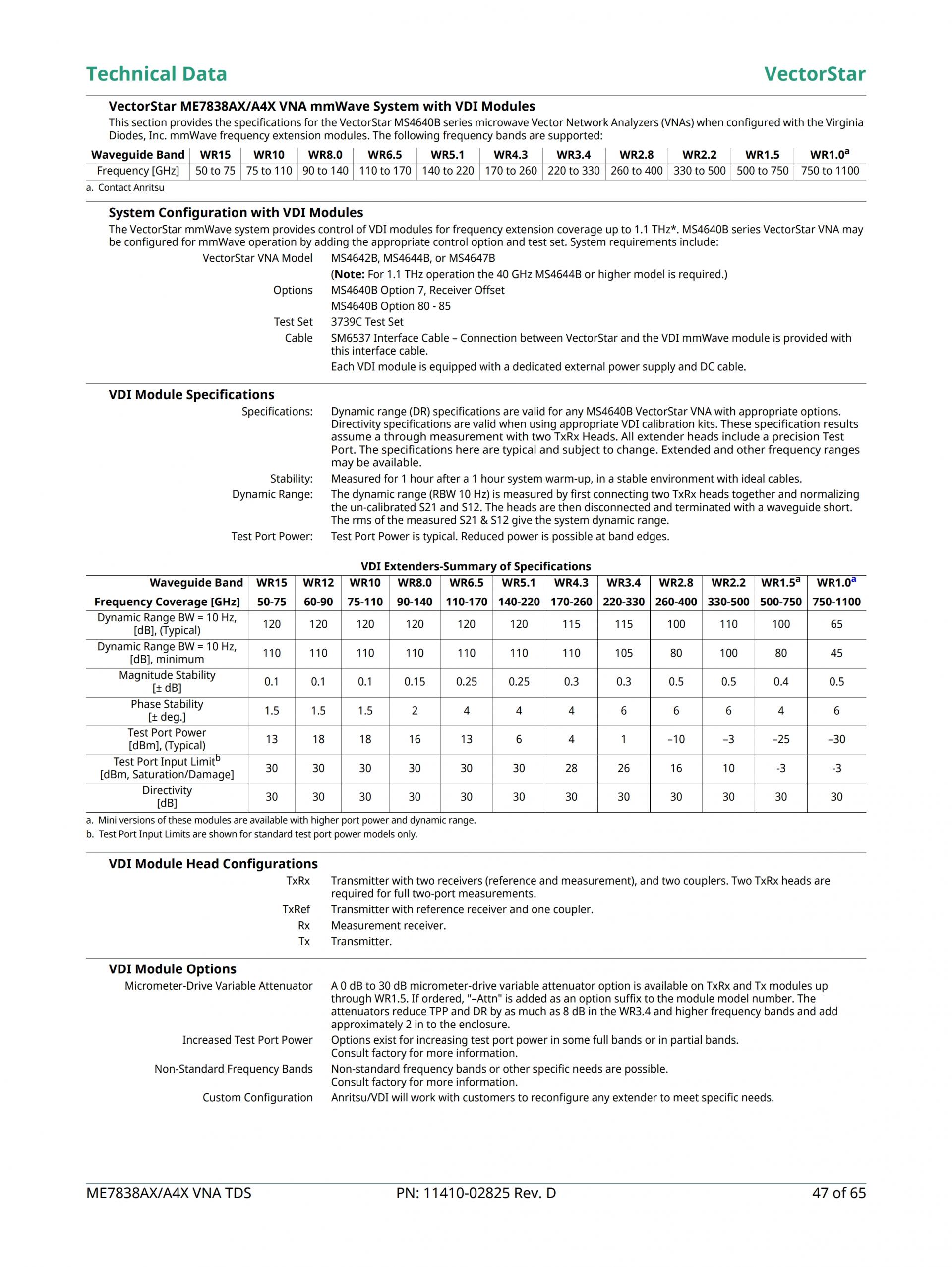 Technical Data

VectorStar

VectorStar ME7838AX/A4X VNA mmWave System with VDI Modules

This section provides the specifications for the VectorStar MS4640B series microwave Vector Network Analyzers (VNAs) when configured with the Virginia Diodes, Inc. mmWave frequency extension modules. The following frequency bands are supported:

| Waveguide Band | WR15 | WR10 | WR8.0 | WR6.5 | WR5.1 | WR4.3 | WR3.4 | WR2.8 | WR2.2 | WR1.5 | WR1.0$^a$ |
|---|---|---|---|---|---|---|---|---|---|---|---|
| Frequency [GHz] | 50 to 75 | 75 to 110 | 90 to 140 | 110 to 170 | 140 to 220 | 170 to 260 | 220 to 330 | 260 to 400 | 330 to 500 | 500 to 750 | 750 to 1100 |

a. Contact Anritsu

System Configuration with VDI Modules

The VectorStar mmWave system provides control of VDI modules for frequency extension coverage up to 1.1 THz*. MS4640B series VectorStar VNA may be configured for mmWave operation by adding the appropriate control option and test set. System requirements include:

VectorStar VNA Model MS4642B, MS4644B, or MS4647B

(Note: For 1.1 THz operation the 40 GHz MS4644B or higher model is required.)

Options MS4640B Option 7, Receiver Offset

MS4640B Option 80 - 85

Test Set 3739C Test Set

Cable SM6537 Interface Cable – Connection between VectorStar and the VDI mmWave module is provided with this interface cable.

Each VDI module is equipped with a dedicated external power supply and DC cable.

VDI Module Specifications

Specifications: Dynamic range (DR) specifications are valid for any MS4640B VectorStar VNA with appropriate options. Directivity specifications are valid when using appropriate VDI calibration kits. These specification results assume a through measurement with two TxRx Heads. All extender heads include a precision Test Port. The specifications here are typical and subject to change. Extended and other frequency ranges may be available.

Stability: Measured for 1 hour after a 1 hour system warm-up, in a stable environment with ideal cables.

Dynamic Range: The dynamic range (RBW 10 Hz) is measured by first connecting two TxRx heads together and normalizing the un-calibrated S21 and S12. The heads are then disconnected and terminated with a waveguide short. The rms of the measured S21 & S12 give the system dynamic range.

Test Port Power: Test Port Power is typical. Reduced power is possible at band edges.

VDI Extenders-Summary of Specifications

| Waveguide Band | WR15 | WR12 | WR10 | WR8.0 | WR6.5 | WR5.1 | WR4.3 | WR3.4 | WR2.8 | WR2.2 | WR1.5$^a$ | WR1.0$^a$ |
|---|---|---|---|---|---|---|---|---|---|---|---|---|
| Frequency Coverage [GHz] | 50-75 | 60-90 | 75-110 | 90-140 | 110-170 | 140-220 | 170-260 | 220-330 | 260-400 | 330-500 | 500-750 | 750-1100 |
| Dynamic Range BW = 10 Hz, [dB], (Typical) | 120 | 120 | 120 | 120 | 120 | 120 | 115 | 115 | 100 | 110 | 100 | 65 |
| Dynamic Range BW = 10 Hz, [dB], minimum | 110 | 110 | 110 | 110 | 110 | 110 | 110 | 105 | 80 | 100 | 80 | 45 |
| Magnitude Stability [± dB] | 0.1 | 0.1 | 0.1 | 0.15 | 0.25 | 0.25 | 0.3 | 0.3 | 0.5 | 0.5 | 0.4 | 0.5 |
| Phase Stability [± deg.] | 1.5 | 1.5 | 1.5 | 2 | 4 | 4 | 4 | 6 | 6 | 6 | 4 | 6 |
| Test Port Power [dBm], (Typical) | 13 | 18 | 18 | 16 | 13 | 6 | 4 | 1 | –10 | –3 | –25 | –30 |
| Test Port Input Limit$^b$ [dBm, Saturation/Damage] | 30 | 30 | 30 | 30 | 30 | 30 | 28 | 26 | 16 | 10 | -3 | -3 |
| Directivity [dB] | 30 | 30 | 30 | 30 | 30 | 30 | 30 | 30 | 30 | 30 | 30 | 30 |

a. Mini versions of these modules are available with higher port power and dynamic range.
b. Test Port Input Limits are shown for standard test port power models only.

VDI Module Head Configurations

TxRx Transmitter with two receivers (reference and measurement), and two couplers. Two TxRx heads are required for full two-port measurements.

TxRef Transmitter with reference receiver and one coupler.

Rx Measurement receiver.

Tx Transmitter.

VDI Module Options

Micrometer-Drive Variable Attenuator A 0 dB to 30 dB micrometer-drive variable attenuator option is available on TxRx and Tx modules up through WR1.5. If ordered, "–Attn" is added as an option suffix to the module model number. The attenuators reduce TPP and DR by as much as 8 dB in the WR3.4 and higher frequency bands and add approximately 2 in to the enclosure.

Increased Test Port Power Options exist for increasing test port power in some full bands or in partial bands. Consult factory for more information.

Non-Standard Frequency Bands Non-standard frequency bands or other specific needs are possible. Consult factory for more information.

Custom Configuration Anritsu/VDI will work with customers to reconfigure any extender to meet specific needs.

ME7838AX/A4X VNA TDS PN: 11410-02825 Rev. D 47 of 65